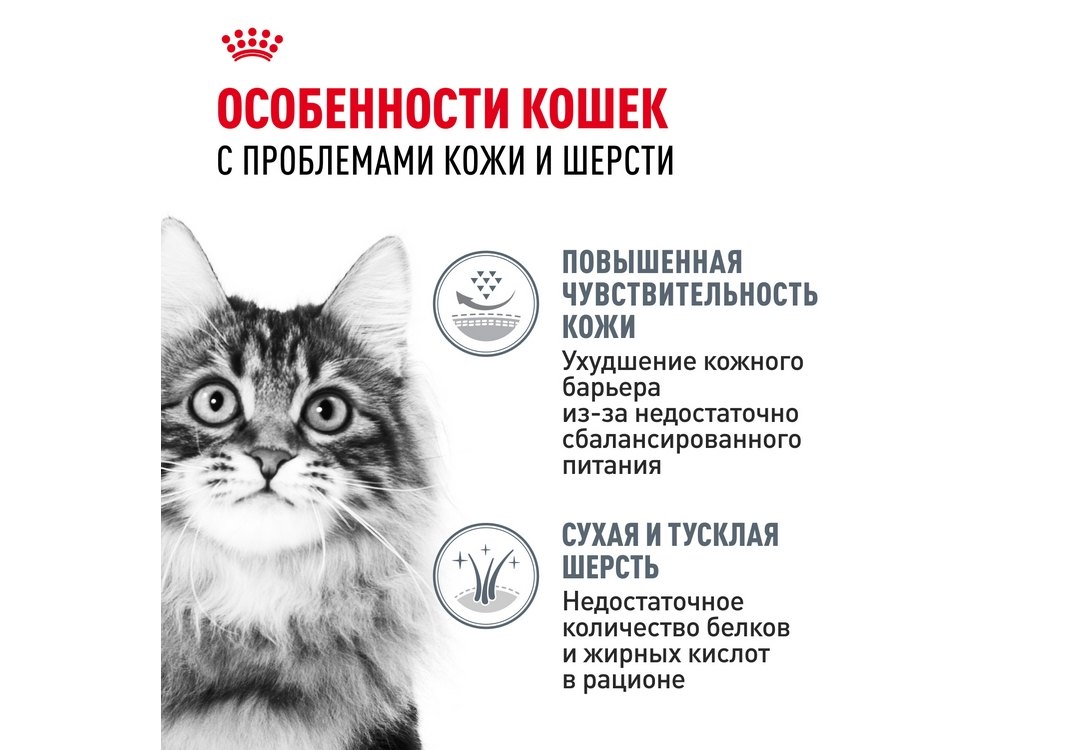 ОСОБЕННОСТИ КОШЕК
С ПРОБЛЕМАМИ КОЖИ И ШЕРСТИ

ПОВЫШЕННАЯ ЧУВСТВИТЕЛЬНОСТЬ КОЖИ

Ухудшение кожного барьера из-за недостаточно сбалансированного питания

СУХАЯ И ТУСКЛАЯ ШЕРСТЬ

Недостаточное количество белков и жирных кислот в рационе